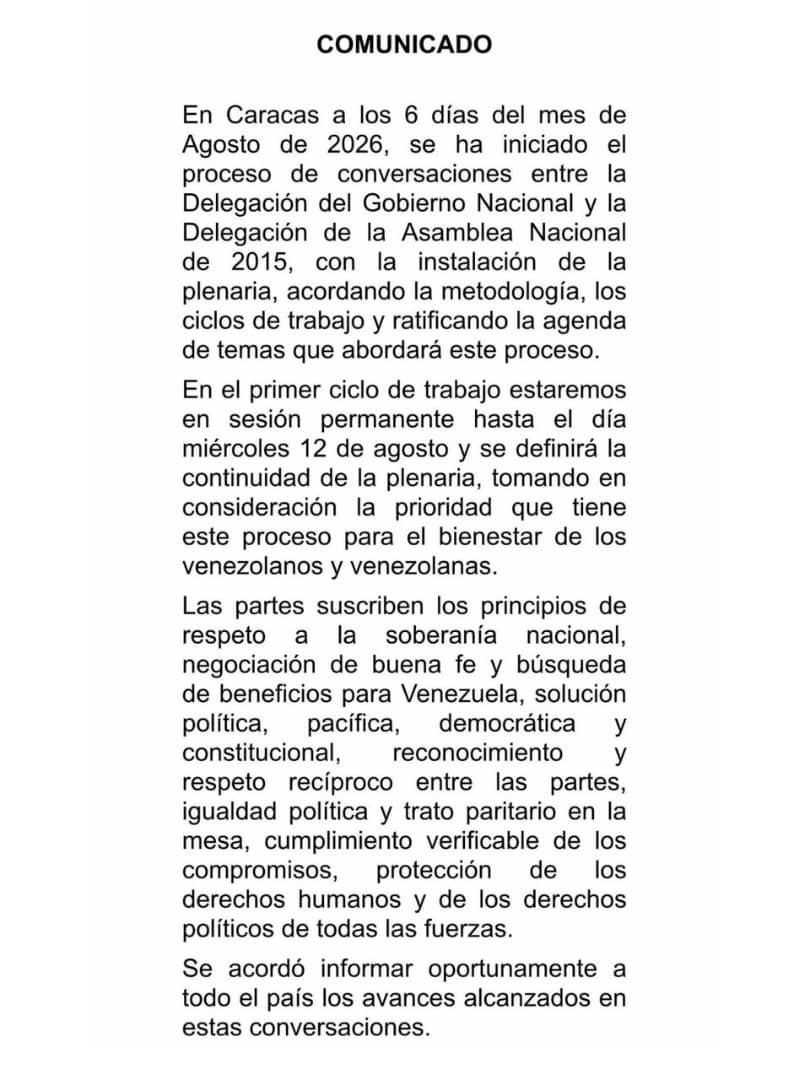 COMUNICADO

En Caracas a los 6 días del mes de Agosto de 2026, se ha iniciado el proceso de conversaciones entre la Delegación del Gobierno Nacional y la Delegación de la Asamblea Nacional de 2015, con la instalación de la plenaria, acordando la metodología, los ciclos de trabajo y ratificando la agenda de temas que abordará este proceso.

En el primer ciclo de trabajo estaremos en sesión permanente hasta el día miércoles 12 de agosto y se definirá la continuidad de la plenaria, tomando en consideración la prioridad que tiene este proceso para el bienestar de los venezolanos y venezolanas.

Las partes suscriben los principios de respeto a la soberanía nacional, negociación de buena fe y búsqueda de beneficios para Venezuela, solución política, pacífica, democrática y constitucional, reconocimiento y respeto recíproco entre las partes, igualdad política y trato paritario en la mesa, cumplimiento verificable de los compromisos, protección de los derechos humanos y de los derechos políticos de todas las fuerzas.

Se acordó informar oportunamente a todo el país los avances alcanzados en estas conversaciones.